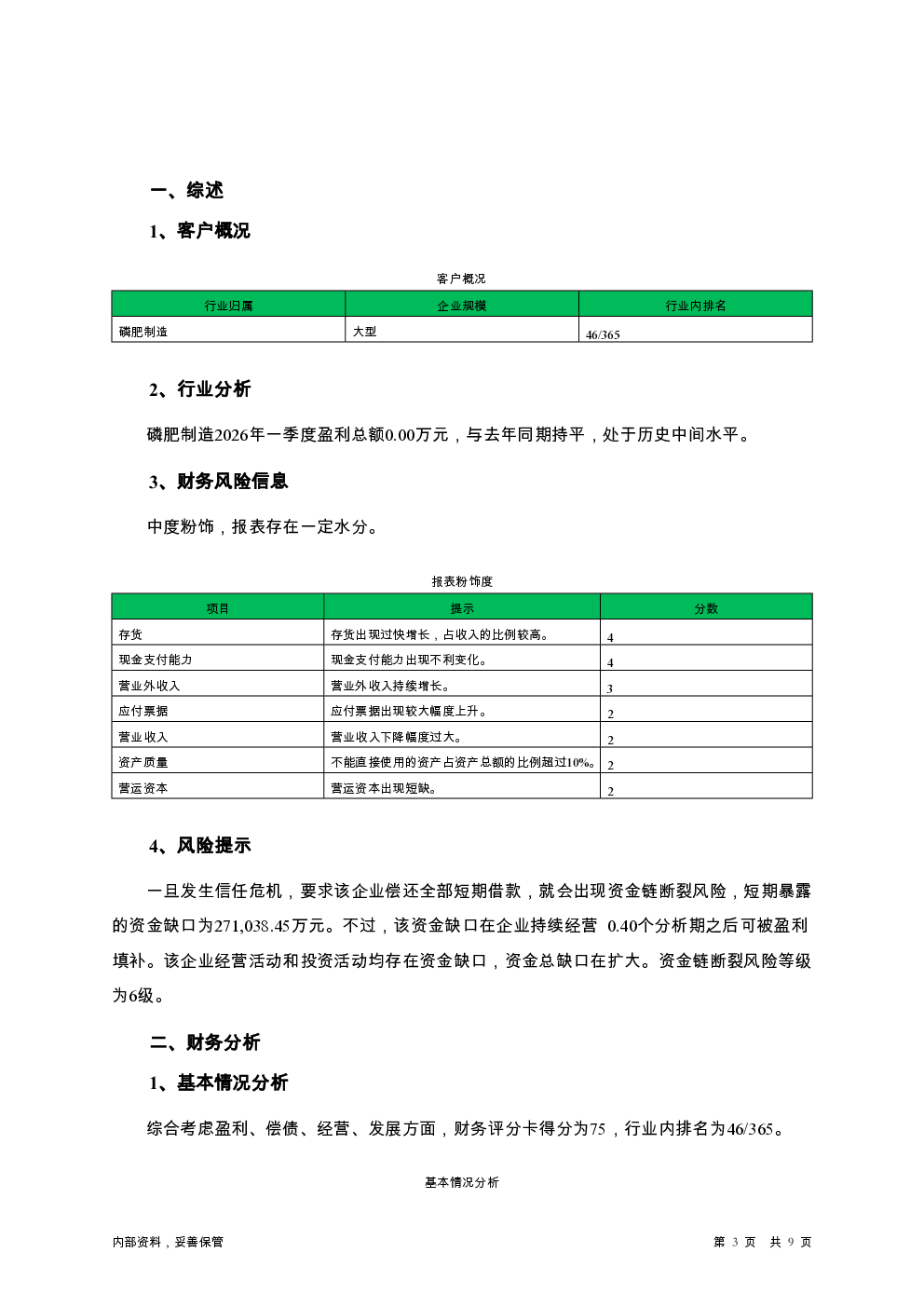 一、综述

1、客户概况

客户概况

| 行业归属 | 企业规模 | 行业内排名 |
|---|---|---|
| 磷肥制造 | 大型 | 46/365 |

2、行业分析

磷肥制造2026年一季度盈利总额0.00万元，与去年同期持平，处于历史中间水平。

3、财务风险信息

中度粉饰，报表存在一定水分。

报表粉饰度

| 项目 | 提示 | 分数 |
|---|---|---|
| 存货 | 存货出现过快增长，占收入的比例较高。 | 4 |
| 现金支付能力 | 现金支付能力出现不利变化。 | 4 |
| 营业外收入 | 营业外收入持续增长。 | 3 |
| 应付票据 | 应付票据出现较大幅度上升。 | 2 |
| 营业收入 | 营业收入下降幅度过大。 | 2 |
| 资产质量 | 不能直接使用的资产占资产总额的比例超过10%。 | 2 |
| 营运资本 | 营运资本出现短缺。 | 2 |

4、风险提示

一旦发生信任危机，要求该企业偿还全部短期借款，就会出现资金链断裂风险，短期暴露的资金缺口为271,038.45万元。不过，该资金缺口在企业持续经营 0.40个分析期之后可被盈利填补。该企业经营活动和投资活动均存在资金缺口，资金总缺口在扩大。资金链断裂风险等级为6级。

二、财务分析

1、基本情况分析

综合考虑盈利、偿债、经营、发展方面，财务评分卡得分为75，行业内排名为46/365。

基本情况分析

内部资料，妥善保管

第 3 页 共 9 页